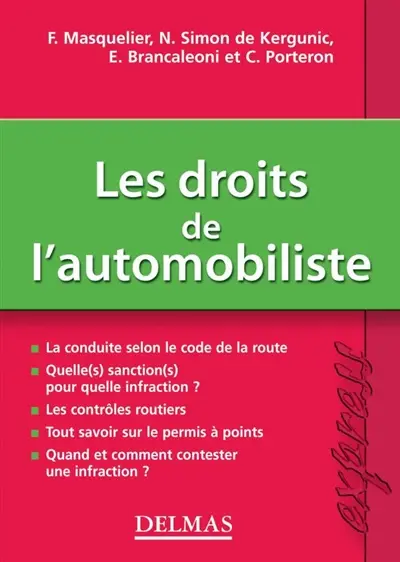 F. Masquelier, N. Simon de Kergunic, E. Brancaleoni et C. Porteron

Les droits de l'automobiliste

La conduite selon le code de la route

Quelle(s) sanction(s) pour quelle infraction ?

Les contrôles routiers

Tout savoir sur le permis à points

Quand et comment contester une infraction ?

express

DELMAS